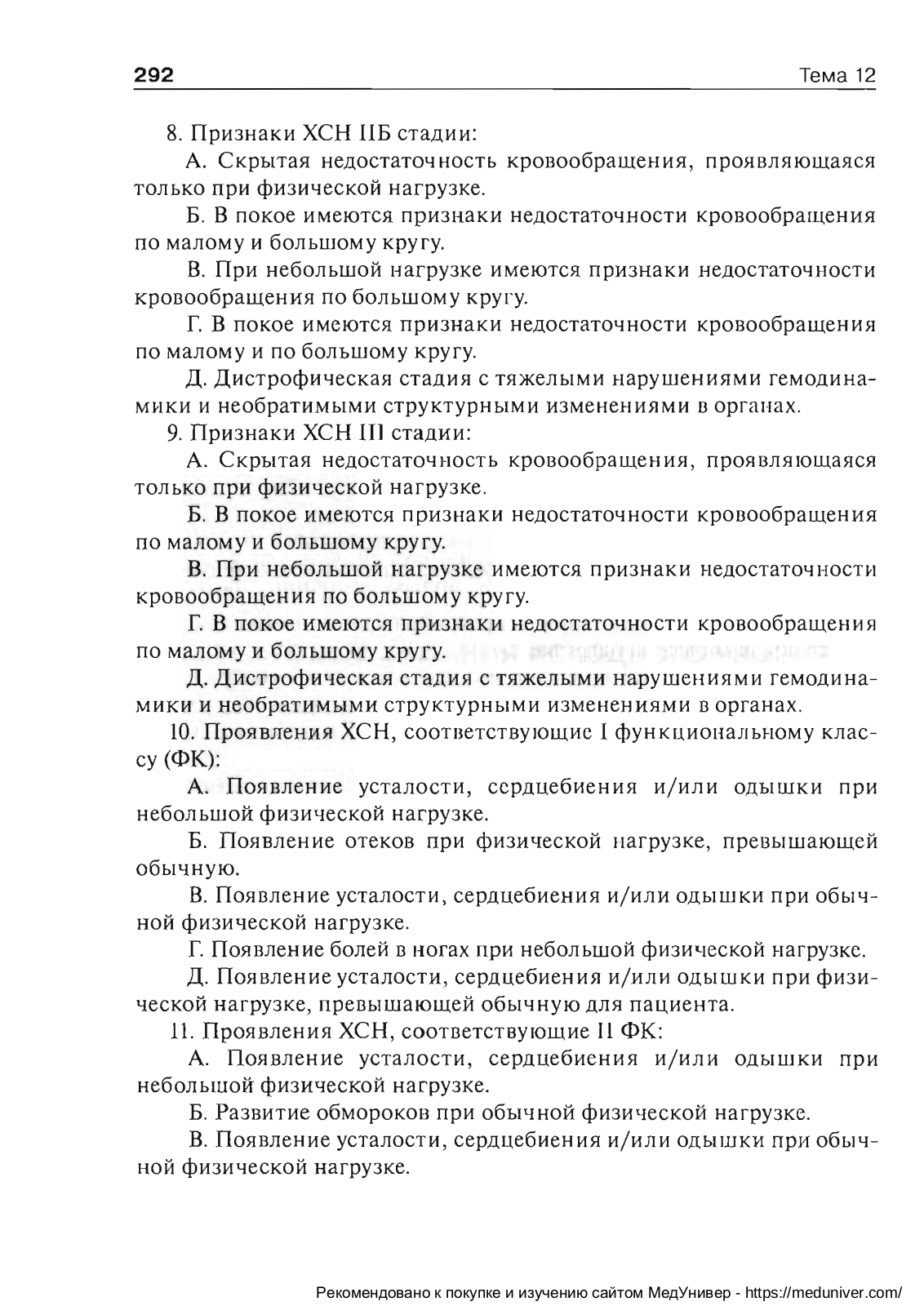 292

Тема 12

8. Признаки ХСН IIБ стадии:

А. Скрытая недостаточность кровообращения, проявляющаяся только при физической нагрузке.

Б. В покое имеются признаки недостаточности кровообращения по малому и большому кругу.

В. При небольшой нагрузке имеются признаки недостаточности кровообращения по большому кругу.

Г. В покое имеются признаки недостаточности кровообращения по малому и по большому кругу.

Д. Дистрофическая стадия с тяжелыми нарушениями гемодинамики и необратимыми структурными изменениями в органах.

9. Признаки ХСН III стадии:

А. Скрытая недостаточность кровообращения, проявляющаяся только при физической нагрузке.

Б. В покое имеются признаки недостаточности кровообращения по малому и большому кругу.

В. При небольшой нагрузке имеются признаки недостаточности кровообращения по большому кругу.

Г. В покое имеются признаки недостаточности кровообращения по малому и большому кругу.

Д. Дистрофическая стадия с тяжелыми нарушениями гемодинамики и необратимыми структурными изменениями в органах.

10. Проявления ХСН, соответствующие I функциональному классу (ФК):

А. Появление усталости, сердцебиения и/или одышки при небольшой физической нагрузке.

Б. Появление отеков при физической нагрузке, превышающей обычную.

В. Появление усталости, сердцебиения и/или одышки при обычной физической нагрузке.

Г. Появление болей в ногах при небольшой физической нагрузке.

Д. Появление усталости, сердцебиения и/или одышки при физической нагрузке, превышающей обычную для пациента.

11. Проявления ХСН, соответствующие II ФК:

А. Появление усталости, сердцебиения и/или одышки при небольшой физической нагрузке.

Б. Развитие обмороков при обычной физической нагрузке.

В. Появление усталости, сердцебиения и/или одышки при обычной физической нагрузке.

Рекомендовано к покупке и изучению сайтом МедУнивер - https://meduniver.com/